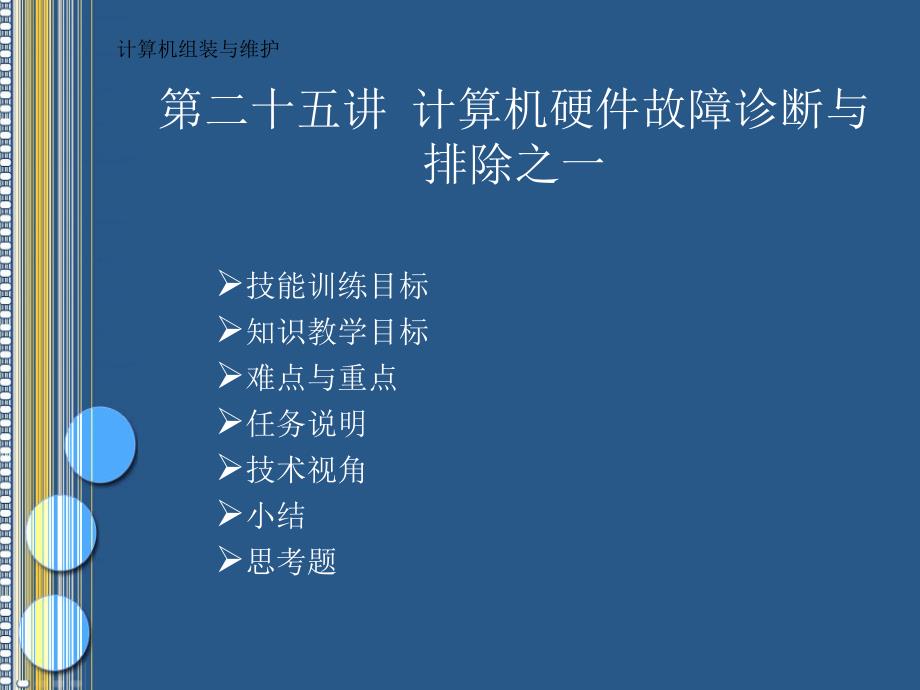 计算机组装与维护

第二十五讲 计算机硬件故障诊断与排除之一

➢技能训练目标
➢知识教学目标
➢难点与重点
➢任务说明
➢技术视角
➢小结
➢思考题